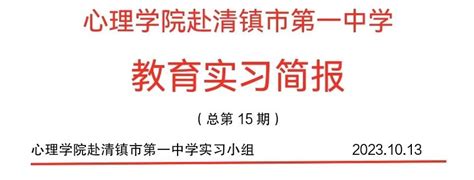 心理学院赴清镇市第一中学

教育实习简报

（总第 15 期）

心理学院赴清镇市第一中学实习小组 2023.10.13